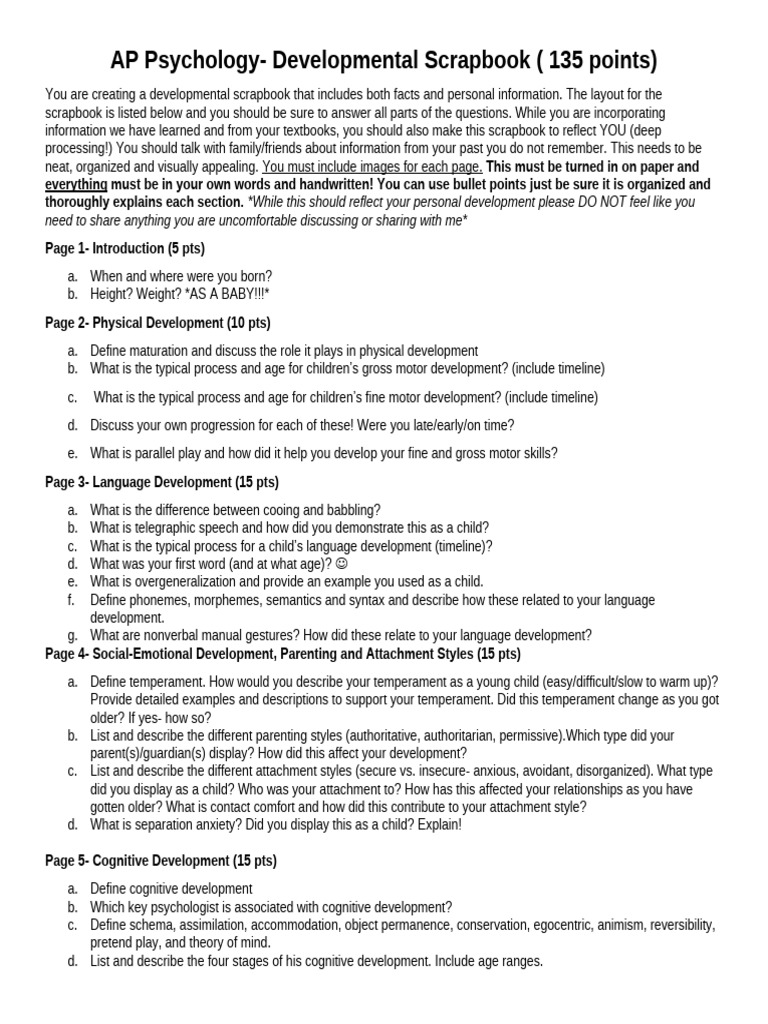 AP Psychology- Developmental Scrapbook ( 135 points)

You are creating a developmental scrapbook that includes both facts and personal information. The layout for the scrapbook is listed below and you should be sure to answer all parts of the questions. While you are incorporating information we have learned and from your textbooks, you should also make this scrapbook to reflect YOU (deep processing!) You should talk with family/friends about information from your past you do not remember. This needs to be neat, organized and visually appealing. You must include images for each page. This must be turned in on paper and everything must be in your own words and handwritten! You can use bullet points just be sure it is organized and thoroughly explains each section. *While this should reflect your personal development please DO NOT feel like you need to share anything you are uncomfortable discussing or sharing with me*

Page 1- Introduction (5 pts)

a. When and where were you born?
b. Height? Weight? *AS A BABY!!!*

Page 2- Physical Development (10 pts)

a. Define maturation and discuss the role it plays in physical development
b. What is the typical process and age for children's gross motor development? (include timeline)
c. What is the typical process and age for children's fine motor development? (include timeline)
d. Discuss your own progression for each of these! Were you late/early/on time?
e. What is parallel play and how did it help you develop your fine and gross motor skills?

Page 3- Language Development (15 pts)

a. What is the difference between cooing and babbling?
b. What is telegraphic speech and how did you demonstrate this as a child?
c. What is the typical process for a child's language development (timeline)?
d. What was your first word (and at what age)? ☺
e. What is overgeneralization and provide an example you used as a child.
f. Define phonemes, morphemes, semantics and syntax and describe how these related to your language development.
g. What are nonverbal manual gestures? How did these relate to your language development?

Page 4- Social-Emotional Development, Parenting and Attachment Styles (15 pts)

a. Define temperament. How would you describe your temperament as a young child (easy/difficult/slow to warm up)? Provide detailed examples and descriptions to support your temperament. Did this temperament change as you got older? If yes- how so?
b. List and describe the different parenting styles (authoritative, authoritarian, permissive).Which type did your parent(s)/guardian(s) display? How did this affect your development?
c. List and describe the different attachment styles (secure vs. insecure- anxious, avoidant, disorganized). What type did you display as a child? Who was your attachment to? How has this affected your relationships as you have gotten older? What is contact comfort and how did this contribute to your attachment style?
d. What is separation anxiety? Did you display this as a child? Explain!

Page 5- Cognitive Development (15 pts)

a. Define cognitive development
b. Which key psychologist is associated with cognitive development?
c. Define schema, assimilation, accommodation, object permanence, conservation, egocentric, animism, reversibility, pretend play, and theory of mind.
d. List and describe the four stages of his cognitive development. Include age ranges.